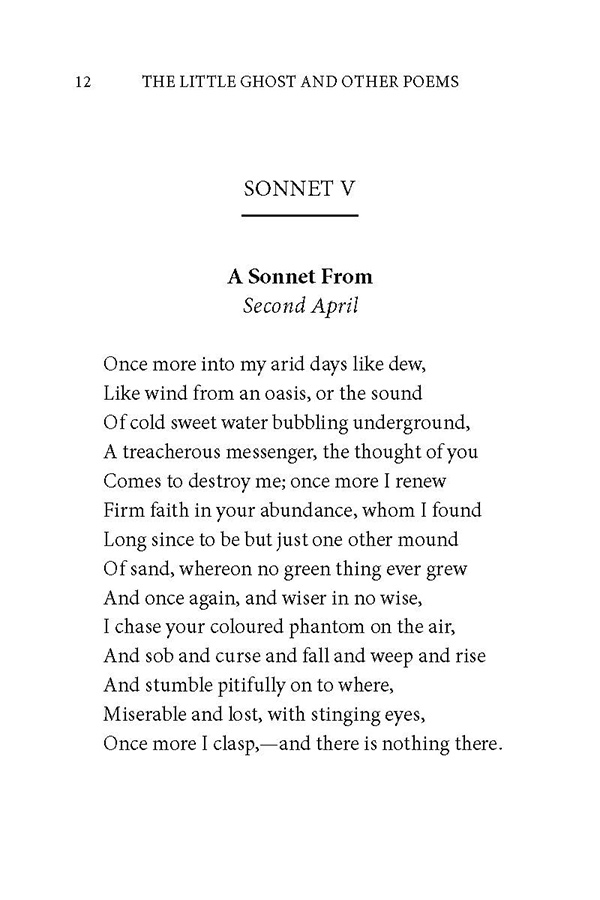 12 THE LITTLE GHOST AND OTHER POEMS

SONNET V

A Sonnet From
Second April

Once more into my arid days like dew,
Like wind from an oasis, or the sound
Of cold sweet water bubbling underground,
A treacherous messenger, the thought of you
Comes to destroy me; once more I renew
Firm faith in your abundance, whom I found
Long since to be but just one other mound
Of sand, whereon no green thing ever grew
And once again, and wiser in no wise,
I chase your coloured phantom on the air,
And sob and curse and fall and weep and rise
And stumble pitifully on to where,
Miserable and lost, with stinging eyes,
Once more I clasp,—and there is nothing there.